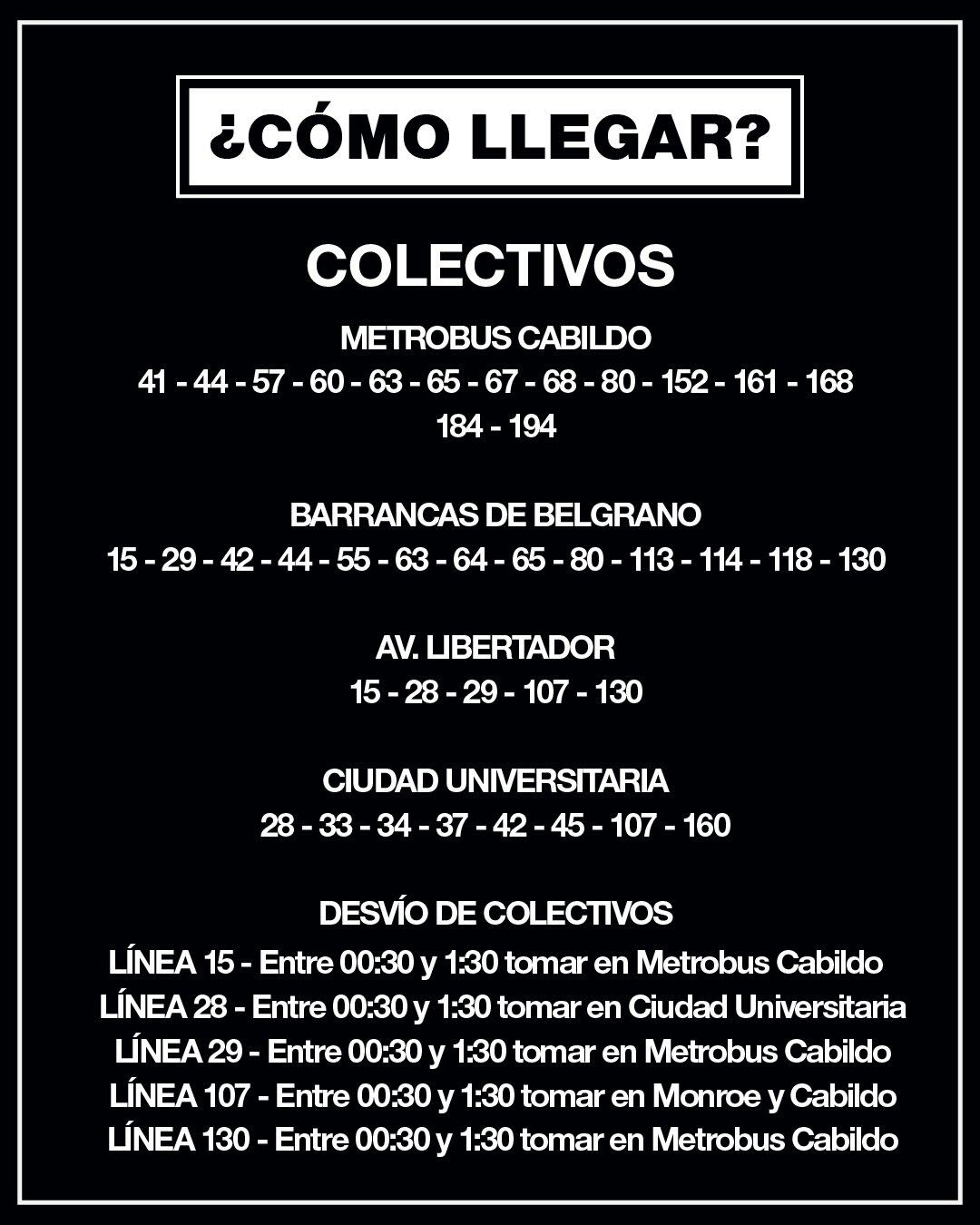 ¿CÓMO LLEGAR?

COLECTIVOS

METROBUS CABILDO
41 - 44 - 57 - 60 - 63 - 65 - 67 - 68 - 80 - 152 - 161 - 168
184 - 194

BARRANCAS DE BELGRANO
15 - 29 - 42 - 44 - 55 - 63 - 64 - 65 - 80 - 113 - 114 - 118 - 130

AV. LIBERTADOR
15 - 28 - 29 - 107 - 130

CIUDAD UNIVERSITARIA
28 - 33 - 34 - 37 - 42 - 45 - 107 - 160

DESVÍO DE COLECTIVOS
LÍNEA 15 - Entre 00:30 y 1:30 tomar en Metrobus Cabildo
LÍNEA 28 - Entre 00:30 y 1:30 tomar en Ciudad Universitaria
LÍNEA 29 - Entre 00:30 y 1:30 tomar en Metrobus Cabildo
LÍNEA 107 - Entre 00:30 y 1:30 tomar en Monroe y Cabildo
LÍNEA 130 - Entre 00:30 y 1:30 tomar en Metrobus Cabildo